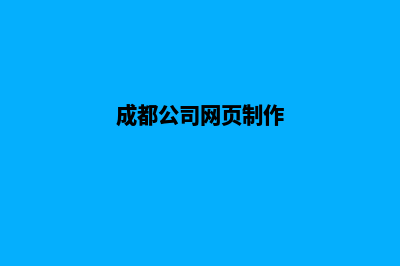 成都公司网页制作